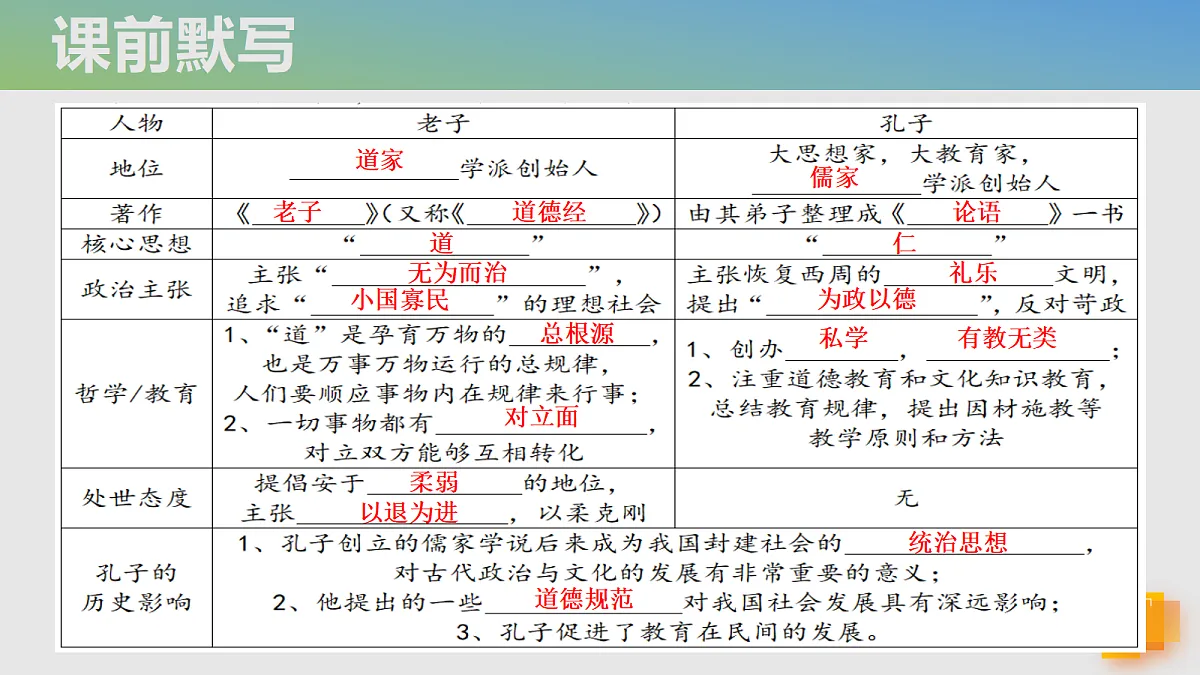 课前默写

| 人物 | 老子 | 孔子 |
|---|---|---|
| 地位 | 道家学派创始人 | 大思想家，大教育家，儒家学派创始人 |
| 著作 | 《老子》（又称《道德经》） | 由其弟子整理成《论语》一书 |
| 核心思想 | “道” | “仁” |
| 政治主张 | 主张“无为而治”，追求“小国寡民”的理想社会 | 主张恢复西周的礼乐文明，提出“为政以德”，反对苛政 |
| 哲学/教育 | 1、“道”是孕育万物的总根源，也是万事万物运行的总规律，人们要顺应事物内在规律来行事；2、一切事物都有对立面，对立双方能够互相转化 | 1、创办私学，有教无类；2、注重道德教育和文化知识教育，总结教育规律，提出因材施教等教学原则和方法 |
| 处世态度 | 提倡安于柔弱的地位，主张以退为进，以柔克刚 | 无 |
| 孔子的历史影响 | 1、孔子创立的儒家学说后来成为我国封建社会的统治思想，对古代政治与文化的发展有非常重要的意义；2、他提出的一些道德规范对我国社会发展具有深远影响；3、孔子促进了教育在民间的发展。 | |